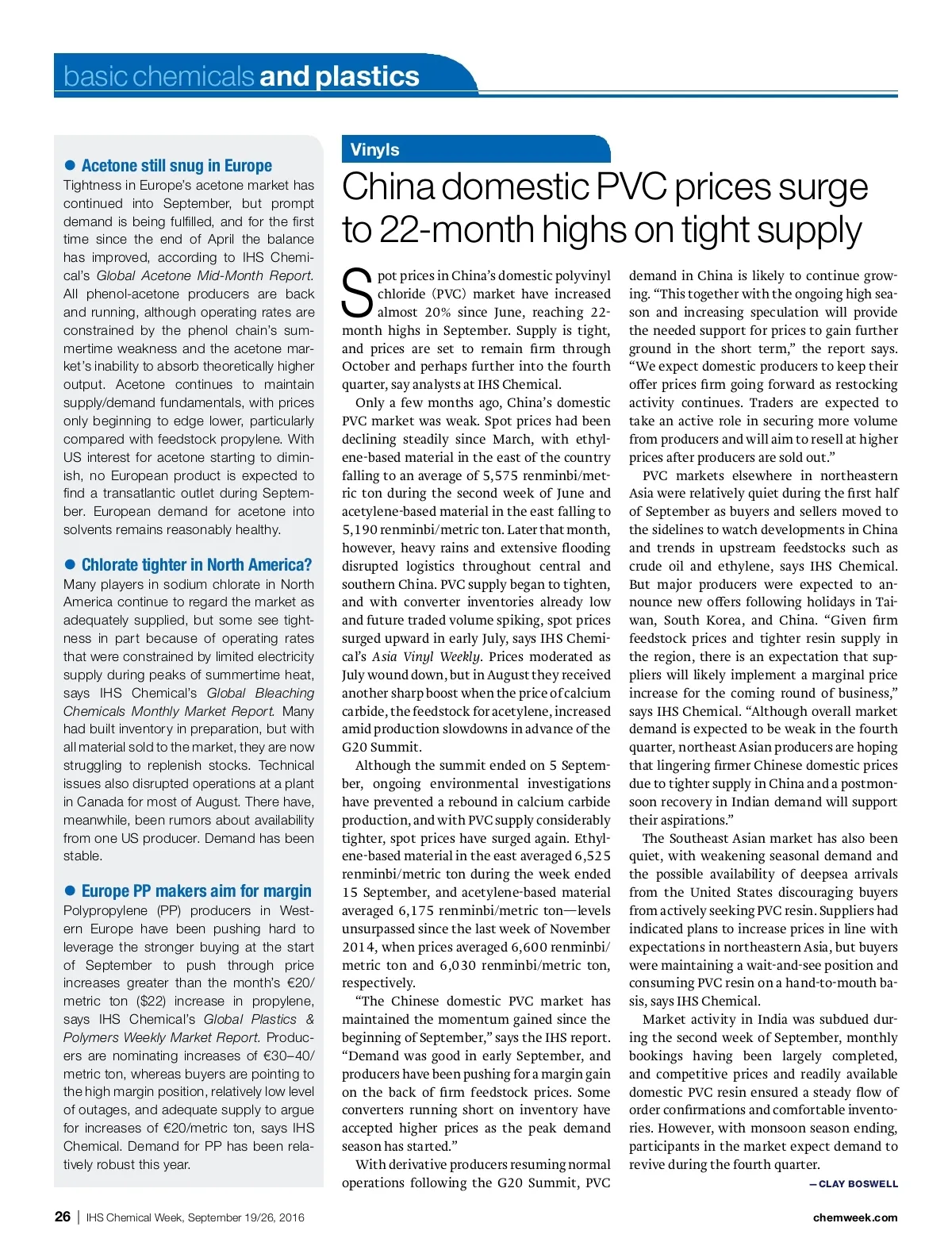 basic chemicals and plastics

● Acetone still snug in Europe
Tightness in Europe's acetone market has continued into September, but prompt demand is being fulfilled, and for the first time since the end of April the balance has improved, according to IHS Chemical's Global Acetone Mid-Month Report. All phenol-acetone producers are back and running, although operating rates are constrained by the phenol chain's summertime weakness and the acetone market's inability to absorb theoretically higher output. Acetone continues to maintain supply/demand fundamentals, with prices only beginning to edge lower, particularly compared with feedstock propylene. With US interest for acetone starting to diminish, no European product is expected to find a transatlantic outlet during September. European demand for acetone into solvents remains reasonably healthy.

● Chlorate tighter in North America?
Many players in sodium chlorate in North America continue to regard the market as adequately supplied, but some see tightness in part because of operating rates that were constrained by limited electricity supply during peaks of summertime heat, says IHS Chemical's Global Bleaching Chemicals Monthly Market Report. Many had built inventory in preparation, but with all material sold to the market, they are now struggling to replenish stocks. Technical issues also disrupted operations at a plant in Canada for most of August. There have, meanwhile, been rumors about availability from one US producer. Demand has been stable.

● Europe PP makers aim for margin
Polypropylene (PP) producers in Western Europe have been pushing hard to leverage the stronger buying at the start of September to push through price increases greater than the month's €20/metric ton ($22) increase in propylene, says IHS Chemical's Global Plastics & Polymers Weekly Market Report. Producers are nominating increases of €30–40/metric ton, whereas buyers are pointing to the high margin position, relatively low level of outages, and adequate supply to argue for increases of €20/metric ton, says IHS Chemical. Demand for PP has been relatively robust this year.

Vinyls
China domestic PVC prices surge to 22-month highs on tight supply

Spot prices in China's domestic polyvinyl chloride (PVC) market have increased almost 20% since June, reaching 22-month highs in September. Supply is tight, and prices are set to remain firm through October and perhaps further into the fourth quarter, say analysts at IHS Chemical.

Only a few months ago, China's domestic PVC market was weak. Spot prices had been declining steadily since March, with ethylene-based material in the east of the country falling to an average of 5,575 renminbi/metric ton during the second week of June and acetylene-based material in the east falling to 5,190 renminbi/metric ton. Later that month, however, heavy rains and extensive flooding disrupted logistics throughout central and southern China. PVC supply began to tighten, and with converter inventories already low and future traded volume spiking, spot prices surged upward in early July, says IHS Chemical's Asia Vinyl Weekly. Prices moderated as July wound down, but in August they received another sharp boost when the price of calcium carbide, the feedstock for acetylene, increased amid production slowdowns in advance of the G20 Summit.

Although the summit ended on 5 September, ongoing environmental investigations have prevented a rebound in calcium carbide production, and with PVC supply considerably tighter, spot prices have surged again. Ethylene-based material in the east averaged 6,525 renminbi/metric ton during the week ended 15 September, and acetylene-based material averaged 6,175 renminbi/metric ton—levels unsurpassed since the last week of November 2014, when prices averaged 6,600 renminbi/metric ton and 6,030 renminbi/metric ton, respectively.

"The Chinese domestic PVC market has maintained the momentum gained since the beginning of September," says the IHS report. "Demand was good in early September, and producers have been pushing for a margin gain on the back of firm feedstock prices. Some converters running short on inventory have accepted higher prices as the peak demand season has started."

With derivative producers resuming normal operations following the G20 Summit, PVC demand in China is likely to continue growing. "This together with the ongoing high season and increasing speculation will provide the needed support for prices to gain further ground in the short term," the report says. "We expect domestic producers to keep their offer prices firm going forward as restocking activity continues. Traders are expected to take an active role in securing more volume from producers and will aim to resell at higher prices after producers are sold out."

PVC markets elsewhere in northeastern Asia were relatively quiet during the first half of September as buyers and sellers moved to the sidelines to watch developments in China and trends in upstream feedstocks such as crude oil and ethylene, says IHS Chemical. But major producers were expected to announce new offers following holidays in Taiwan, South Korea, and China. "Given firm feedstock prices and tighter resin supply in the region, there is an expectation that suppliers will likely implement a marginal price increase for the coming round of business," says IHS Chemical. "Although overall market demand is expected to be weak in the fourth quarter, northeast Asian producers are hoping that lingering firmer Chinese domestic prices due to tighter supply in China and a postmonsoon recovery in Indian demand will support their aspirations."

The Southeast Asian market has also been quiet, with weakening seasonal demand and the possible availability of deepsea arrivals from the United States discouraging buyers from actively seeking PVC resin. Suppliers had indicated plans to increase prices in line with expectations in northeastern Asia, but buyers were maintaining a wait-and-see position and consuming PVC resin on a hand-to-mouth basis, says IHS Chemical.

Market activity in India was subdued during the second week of September, monthly bookings having been largely completed, and competitive prices and readily available domestic PVC resin ensured a steady flow of order confirmations and comfortable inventories. However, with monsoon season ending, participants in the market expect demand to revive during the fourth quarter.
— CLAY BOSWELL

26 | IHS Chemical Week, September 19/26, 2016
chemweek.com